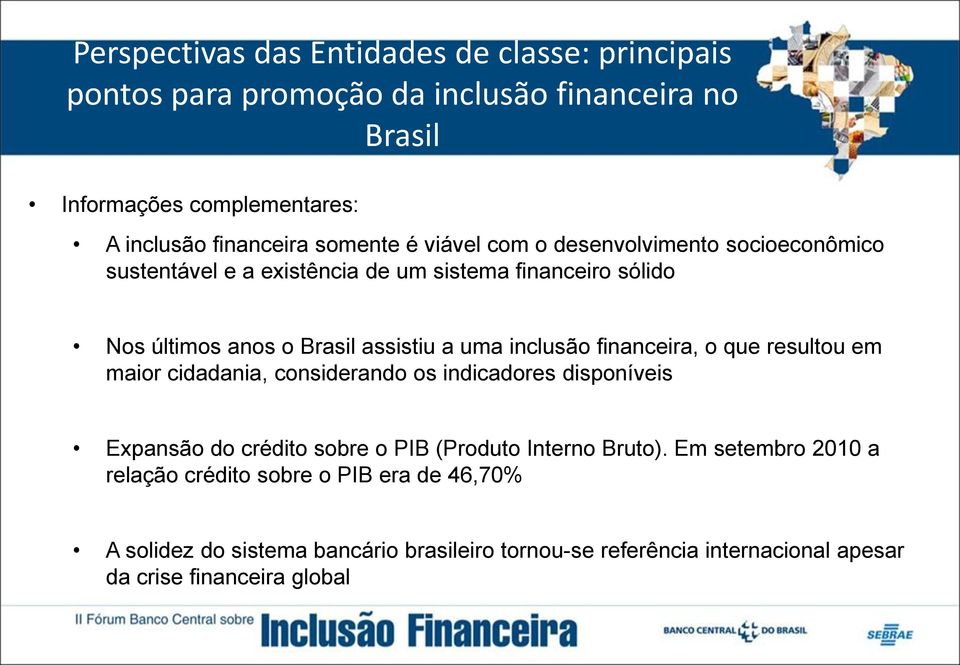 Perspectivas das Entidades de classe: principais pontos para promoção da inclusão financeira no Brasil

• Informações complementares:

• A inclusão financeira somente é viável com o desenvolvimento socioeconômico sustentável e a existência de um sistema financeiro sólido

• Nos últimos anos o Brasil assistiu a uma inclusão financeira, o que resultou em maior cidadania, considerando os indicadores disponíveis

• Expansão do crédito sobre o PIB (Produto Interno Bruto). Em setembro 2010 a relação crédito sobre o PIB era de 46,70%

• A solidez do sistema bancário brasileiro tornou-se referência internacional apesar da crise financeira global

II Fórum Banco Central sobre Inclusão Financeira

BANCO CENTRAL DO BRASIL

SEBRAE